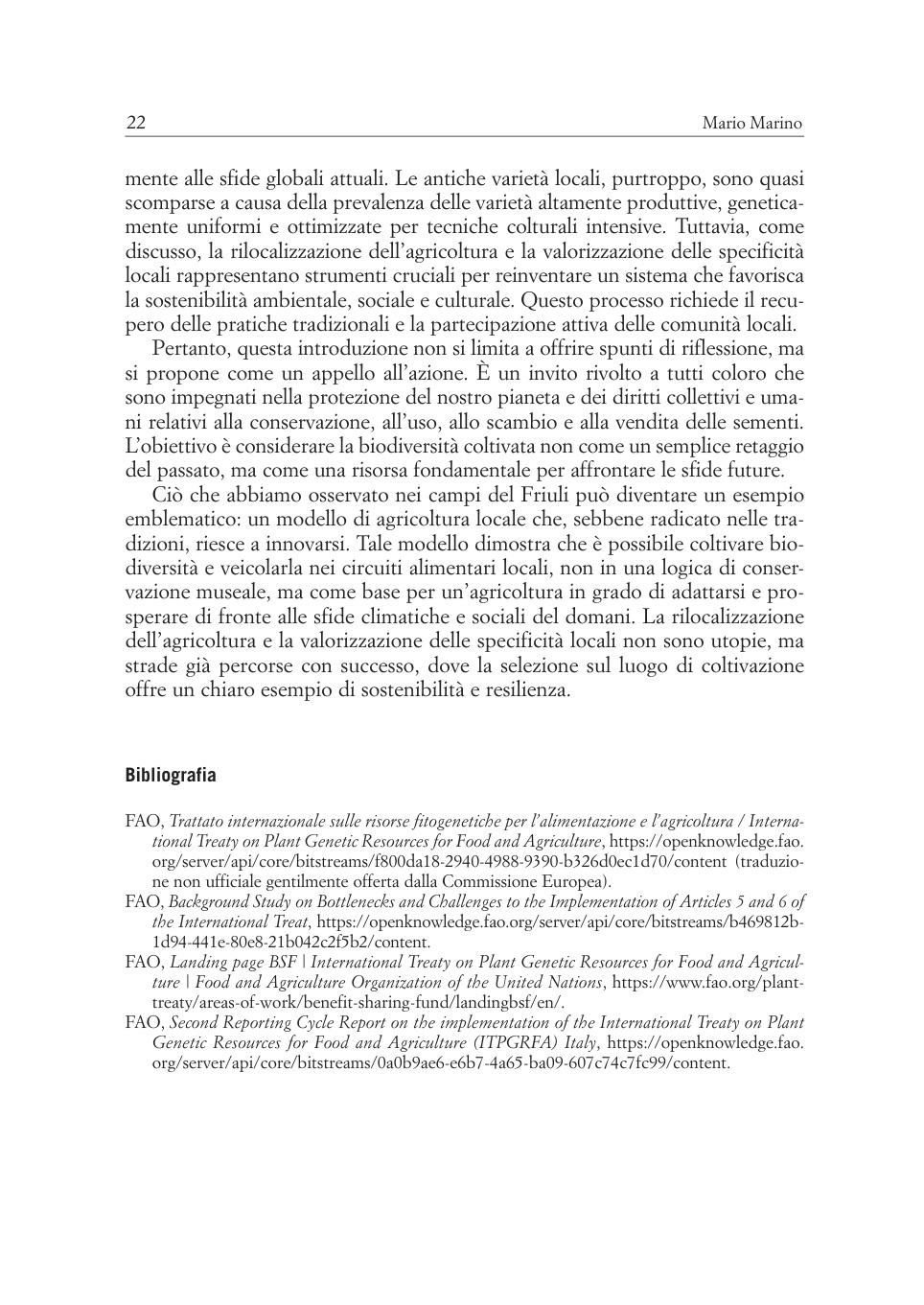 22 Mario Marino

mente alle sfide globali attuali. Le antiche varietà locali, purtroppo, sono quasi scomparse a causa della prevalenza delle varietà altamente produttive, geneticamente uniformi e ottimizzate per tecniche colturali intensive. Tuttavia, come discusso, la rilocalizzazione dell'agricoltura e la valorizzazione delle specificità locali rappresentano strumenti cruciali per reinventare un sistema che favorisca la sostenibilità ambientale, sociale e culturale. Questo processo richiede il recupero delle pratiche tradizionali e la partecipazione attiva delle comunità locali.

Pertanto, questa introduzione non si limita a offrire spunti di riflessione, ma si propone come un appello all'azione. È un invito rivolto a tutti coloro che sono impegnati nella protezione del nostro pianeta e dei diritti collettivi e umani relativi alla conservazione, all'uso, allo scambio e alla vendita delle sementi. L'obiettivo è considerare la biodiversità coltivata non come un semplice retaggio del passato, ma come una risorsa fondamentale per affrontare le sfide future.

Ciò che abbiamo osservato nei campi del Friuli può diventare un esempio emblematico: un modello di agricoltura locale che, sebbene radicato nelle tradizioni, riesce a innovarsi. Tale modello dimostra che è possibile coltivare biodiversità e veicolarla nei circuiti alimentari locali, non in una logica di conservazione museale, ma come base per un'agricoltura in grado di adattarsi e prosperare di fronte alle sfide climatiche e sociali del domani. La rilocalizzazione dell'agricoltura e la valorizzazione delle specificità locali non sono utopie, ma strade già percorse con successo, dove la selezione sul luogo di coltivazione offre un chiaro esempio di sostenibilità e resilienza.

Bibliografia

FAO, Trattato internazionale sulle risorse fitogenetiche per l'alimentazione e l'agricoltura / International Treaty on Plant Genetic Resources for Food and Agriculture, https://openknowledge.fao.org/server/api/core/bitstreams/f800da18-2940-4988-9390-b326d0ec1d70/content (traduzione non ufficiale gentilmente offerta dalla Commissione Europea).
FAO, Background Study on Bottlenecks and Challenges to the Implementation of Articles 5 and 6 of the International Treat, https://openknowledge.fao.org/server/api/core/bitstreams/b469812b-1d94-441e-80e8-21b042c2f5b2/content.
FAO, Landing page BSF | International Treaty on Plant Genetic Resources for Food and Agriculture | Food and Agriculture Organization of the United Nations, https://www.fao.org/plant-treaty/areas-of-work/benefit-sharing-fund/landingbsf/en/.
FAO, Second Reporting Cycle Report on the implementation of the International Treaty on Plant Genetic Resources for Food and Agriculture (ITPGRFA) Italy, https://openknowledge.fao.org/server/api/core/bitstreams/0a0b9ae6-e6b7-4a65-ba09-607c74c7fc99/content.